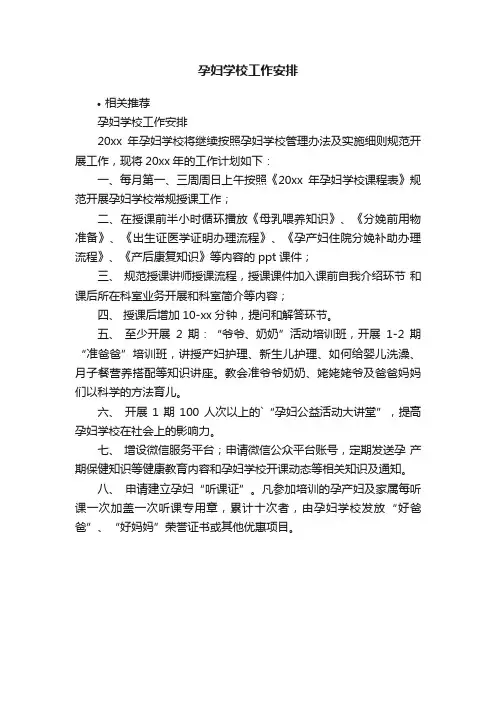 孕妇学校工作安排

• 相关推荐

孕妇学校工作安排

20xx 年孕妇学校将继续按照孕妇学校管理办法及实施细则规范开展工作，现将 20xx 年的工作计划如下：

一、每月第一、三周周日上午按照《20xx 年孕妇学校课程表》规范开展孕妇学校常规授课工作；

二、在授课前半小时循环播放《母乳喂养知识》、《分娩前用物准备》、《出生证医学证明办理流程》、《孕产妇住院分娩补助办理流程》、《产后康复知识》等内容的 ppt 课件；

三、 规范授课讲师授课流程，授课课件加入课前自我介绍环节 和课后所在科室业务开展和科室简介等内容；

四、 授课后增加 10-xx 分钟，提问和解答环节。

五、 至少开展 2 期：“爷爷、奶奶”活动培训班，开展 1-2 期“准爸爸”培训班，讲授产妇护理、新生儿护理、如何给婴儿洗澡、月子餐营养搭配等知识讲座。教会准爷爷奶奶、姥姥姥爷及爸爸妈妈们以科学的方法育儿。

六、 开展 1 期 100 人次以上的`“孕妇公益活动大讲堂”，提高孕妇学校在社会上的影响力。

七、 增设微信服务平台；申请微信公众平台账号，定期发送孕 产期保健知识等健康教育内容和孕妇学校开课动态等相关知识及通知。

八、 申请建立孕妇“听课证”。凡参加培训的孕产妇及家属每听课一次加盖一次听课专用章，累计十次者，由孕妇学校发放“好爸爸”、“好妈妈”荣誉证书或其他优惠项目。